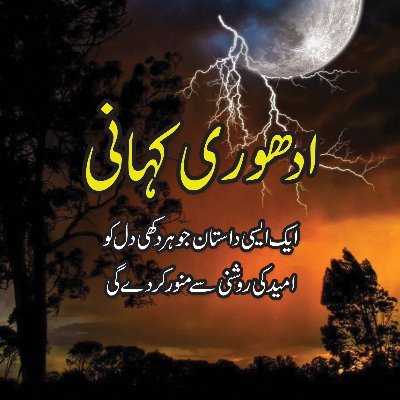 ادھوری کہانی

ایک ایسی داستان جو ہر دکھی دل کو
امید کی روشنی سے منور کر دے گی